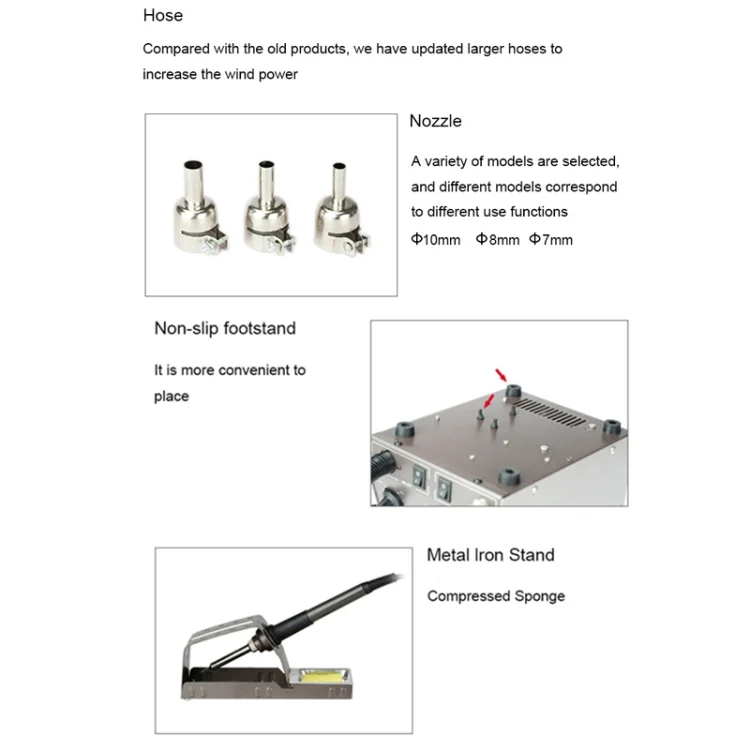 Hose

Compared with the old products, we have updated larger hoses to increase the wind power

Nozzle

A variety of models are selected, and different models correspond to different use functions

Φ10mm  Φ8mm  Φ7mm

Non-slip footstand

It is more convenient to place

Metal Iron Stand

Compressed Sponge